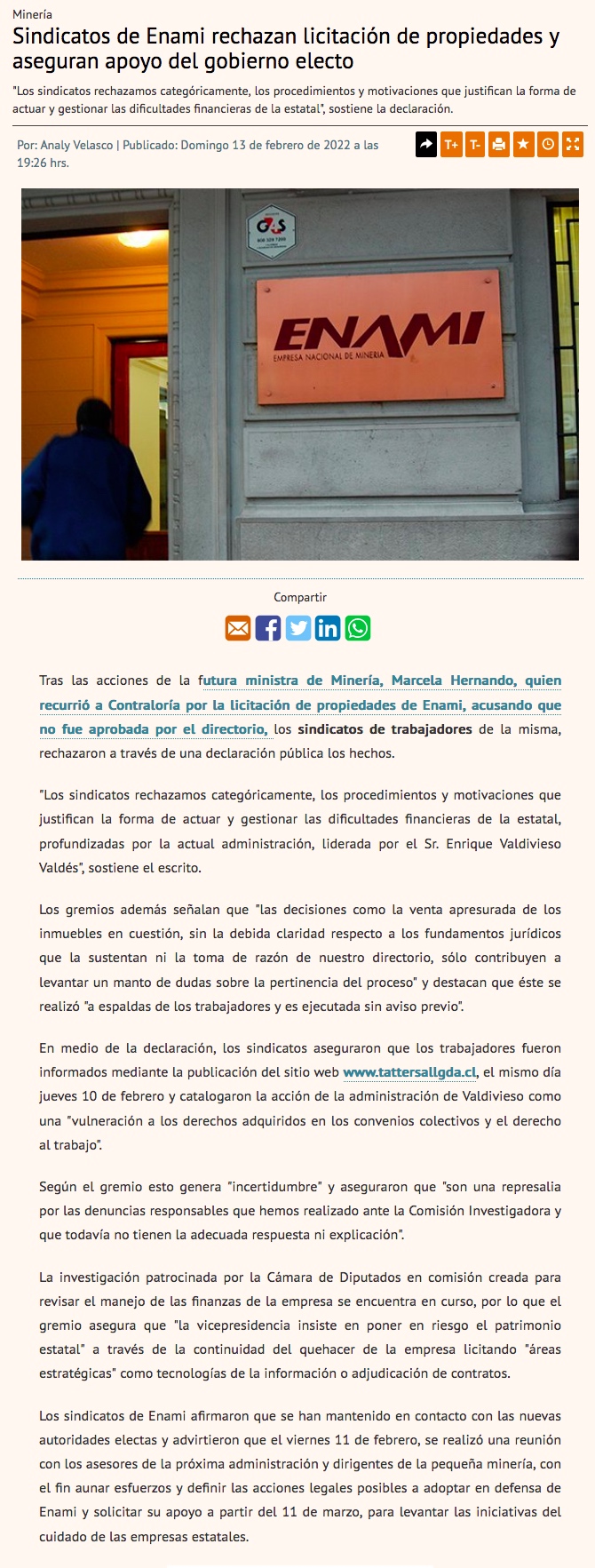 Minería

Sindicatos de Enami rechazan licitación de propiedades y aseguran apoyo del gobierno electo

"Los sindicatos rechazamos categóricamente, los procedimientos y motivaciones que justifican la forma de actuar y gestionar las dificultades financieras de la estatal", sostiene la declaración.

Por: Analy Velasco | Publicado: Domingo 13 de febrero de 2022 a las 19:26 hrs.

T+ T-

G4S

ENAMI
EMPRESA NACIONAL DE MINERIA

Compartir

Tras las acciones de la futura ministra de Minería, Marcela Hernando, quien recurrió a Contraloría por la licitación de propiedades de Enami, acusando que no fue aprobada por el directorio, los sindicatos de trabajadores de la misma, rechazaron a través de una declaración pública los hechos.

"Los sindicatos rechazamos categóricamente, los procedimientos y motivaciones que justifican la forma de actuar y gestionar las dificultades financieras de la estatal, profundizadas por la actual administración, liderada por el Sr. Enrique Valdivieso Valdés", sostiene el escrito.

Los gremios además señalan que "las decisiones como la venta apresurada de los inmuebles en cuestión, sin la debida claridad respecto a los fundamentos jurídicos que la sustentan ni la toma de razón de nuestro directorio, sólo contribuyen a levantar un manto de dudas sobre la pertinencia del proceso" y destacan que éste se realizó "a espaldas de los trabajadores y es ejecutada sin aviso previo".

En medio de la declaración, los sindicatos aseguraron que los trabajadores fueron informados mediante la publicación del sitio web www.tattersallgda.cl, el mismo día jueves 10 de febrero y catalogaron la acción de la administración de Valdivieso como una "vulneración a los derechos adquiridos en los convenios colectivos y el derecho al trabajo".

Según el gremio esto genera "incertidumbre" y aseguraron que "son una represalia por las denuncias responsables que hemos realizado ante la Comisión Investigadora y que todavía no tienen la adecuada respuesta ni explicación".

La investigación patrocinada por la Cámara de Diputados en comisión creada para revisar el manejo de las finanzas de la empresa se encuentra en curso, por lo que el gremio asegura que "la vicepresidencia insiste en poner en riesgo el patrimonio estatal" a través de la continuidad del quehacer de la empresa licitando "áreas estratégicas" como tecnologías de la información o adjudicación de contratos.

Los sindicatos de Enami afirmaron que se han mantenido en contacto con las nuevas autoridades electas y advirtieron que el viernes 11 de febrero, se realizó una reunión con los asesores de la próxima administración y dirigentes de la pequeña minería, con el fin aunar esfuerzos y definir las acciones legales posibles a adoptar en defensa de Enami y solicitar su apoyo a partir del 11 de marzo, para levantar las iniciativas del cuidado de las empresas estatales.